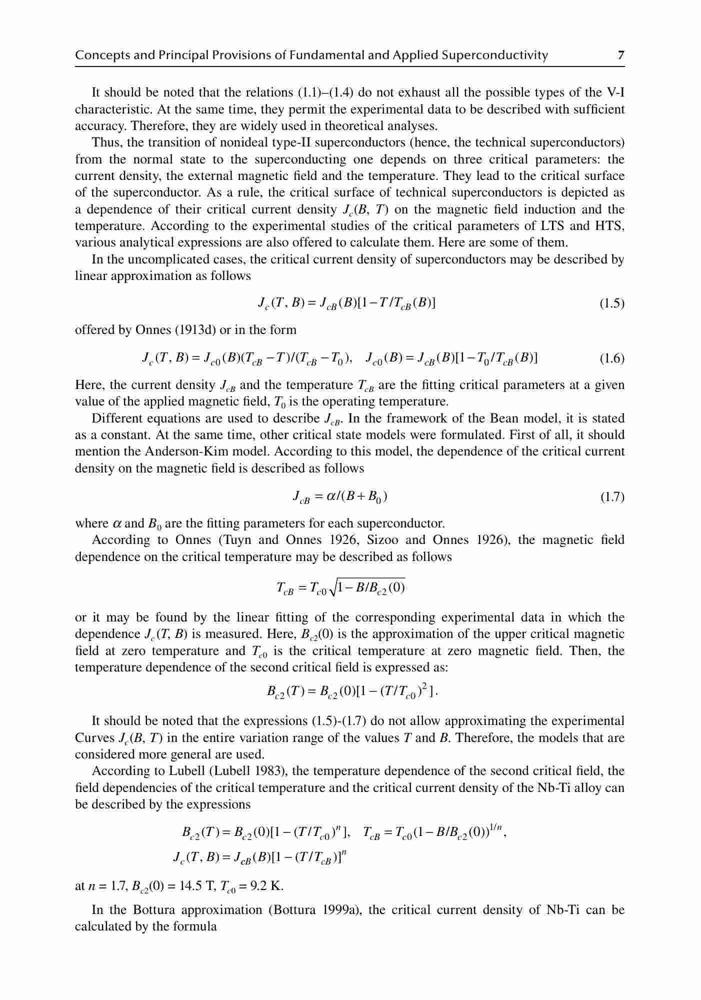 Concepts and Principal Provisions of Fundamental and Applied Superconductivity 7

It should be noted that the relations (1.1)–(1.4) do not exhaust all the possible types of the V-I characteristic. At the same time, they permit the experimental data to be described with sufficient accuracy. Therefore, they are widely used in theoretical analyses.

Thus, the transition of nonideal type-II superconductors (hence, the technical superconductors) from the normal state to the superconducting one depends on three critical parameters: the current density, the external magnetic field and the temperature. They lead to the critical surface of the superconductor. As a rule, the critical surface of technical superconductors is depicted as a dependence of their critical current density $J_c(B, T)$ on the magnetic field induction and the temperature. According to the experimental studies of the critical parameters of LTS and HTS, various analytical expressions are also offered to calculate them. Here are some of them.

In the uncomplicated cases, the critical current density of superconductors may be described by linear approximation as follows

$J_c(T, B) = J_{cB}(B)[1 - T/T_{cB}(B)]$ (1.5)

offered by Onnes (1913d) or in the form

$J_c(T, B) = J_{c0}(B)(T_{cB} - T)/(T_{cB} - T_0), \quad J_{c0}(B) = J_{cB}(B)[1 - T_0/T_{cB}(B)]$ (1.6)

Here, the current density $J_{cB}$ and the temperature $T_{cB}$ are the fitting critical parameters at a given value of the applied magnetic field, $T_0$ is the operating temperature.

Different equations are used to describe $J_{cB}$. In the framework of the Bean model, it is stated as a constant. At the same time, other critical state models were formulated. First of all, it should mention the Anderson-Kim model. According to this model, the dependence of the critical current density on the magnetic field is described as follows

$J_{cB} = \alpha/(B + B_0)$ (1.7)

where $\alpha$ and $B_0$ are the fitting parameters for each superconductor.

According to Onnes (Tuyn and Onnes 1926, Sizoo and Onnes 1926), the magnetic field dependence on the critical temperature may be described as follows

$T_{cB} = T_{c0}\sqrt{1 - B/B_{c2}(0)}$

or it may be found by the linear fitting of the corresponding experimental data in which the dependence $J_c(T, B)$ is measured. Here, $B_{c2}(0)$ is the approximation of the upper critical magnetic field at zero temperature and $T_{c0}$ is the critical temperature at zero magnetic field. Then, the temperature dependence of the second critical field is expressed as:

$B_{c2}(T) = B_{c2}(0)[1 - (T/T_{c0})^2]$.

It should be noted that the expressions (1.5)-(1.7) do not allow approximating the experimental Curves $J_c(B, T)$ in the entire variation range of the values $T$ and $B$. Therefore, the models that are considered more general are used.

According to Lubell (Lubell 1983), the temperature dependence of the second critical field, the field dependencies of the critical temperature and the critical current density of the Nb-Ti alloy can be described by the expressions

$B_{c2}(T) = B_{c2}(0)[1 - (T/T_{c0})^n], \quad T_{cB} = T_{c0}(1 - B/B_{c2}(0))^{1/n},$

$J_c(T, B) = J_{cB}(B)[1 - (T/T_{cB})]^n$

at $n = 1.7$, $B_{c2}(0) = 14.5$ T, $T_{c0} = 9.2$ K.

In the Bottura approximation (Bottura 1999a), the critical current density of Nb-Ti can be calculated by the formula